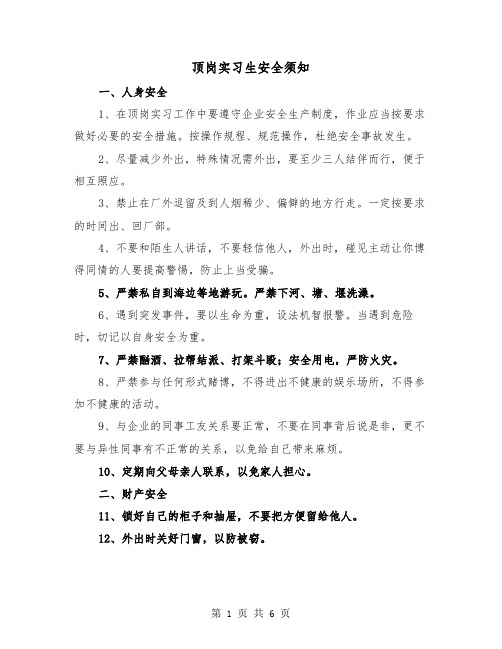 顶岗实习生安全须知

一、人身安全

1、在顶岗实习工作中要遵守企业安全生产制度，作业应当按要求做好必要的安全措施。按操作规程、规范操作，杜绝安全事故发生。

2、尽量减少外出，特殊情况需外出，要至少三人结伴而行，便于相互照应。

3、禁止在厂外逗留及到人烟稀少、偏僻的地方行走。一定按要求的时间出、回厂部。

4、不要和陌生人讲话，不要轻信他人，外出时，碰见主动让你博得同情的人要提高警惕，防止上当受骗。

5、严禁私自到海边等地游玩。严禁下河、塘、堰洗澡。

6、遇到突发事件，要以生命为重，设法机智报警。当遇到危险时，切记以自身安全为重。

7、严禁酗酒、拉帮结派、打架斗殴；安全用电，严防火灾。

8、严禁参与任何形式赌博，不得进出不健康的娱乐场所，不得参加不健康的活动。

9、与企业的同事工友关系要正常，不要在同事背后说是非，更不要与异性同事有不正常的关系，以免给自己带来麻烦。

10、定期向父母亲人联系，以免家人担心。

二、财产安全

11、锁好自己的柜子和抽屉，不要把方便留给他人。

12、外出时关好门窗，以防被窃。

第 1 页 共 6 页